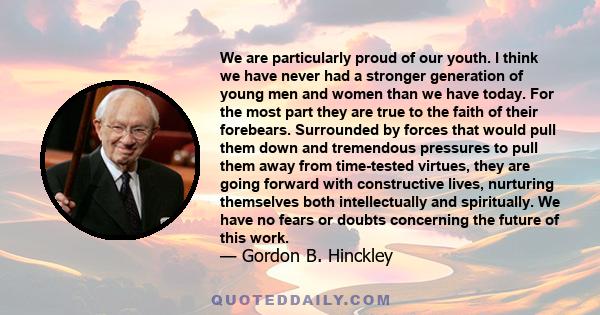 We are particularly proud of our youth. I think we have never had a stronger generation of young men and women than we have today. For the most part they are true to the faith of their forebears. Surrounded by forces that would pull them down and tremendous pressures to pull them away from time-tested virtues, they are going forward with constructive lives, nurturing themselves both intellectually and spiritually. We have no fears or doubts concerning the future of this work.
— Gordon B. Hinckley

QUOTEDDAILY.COM